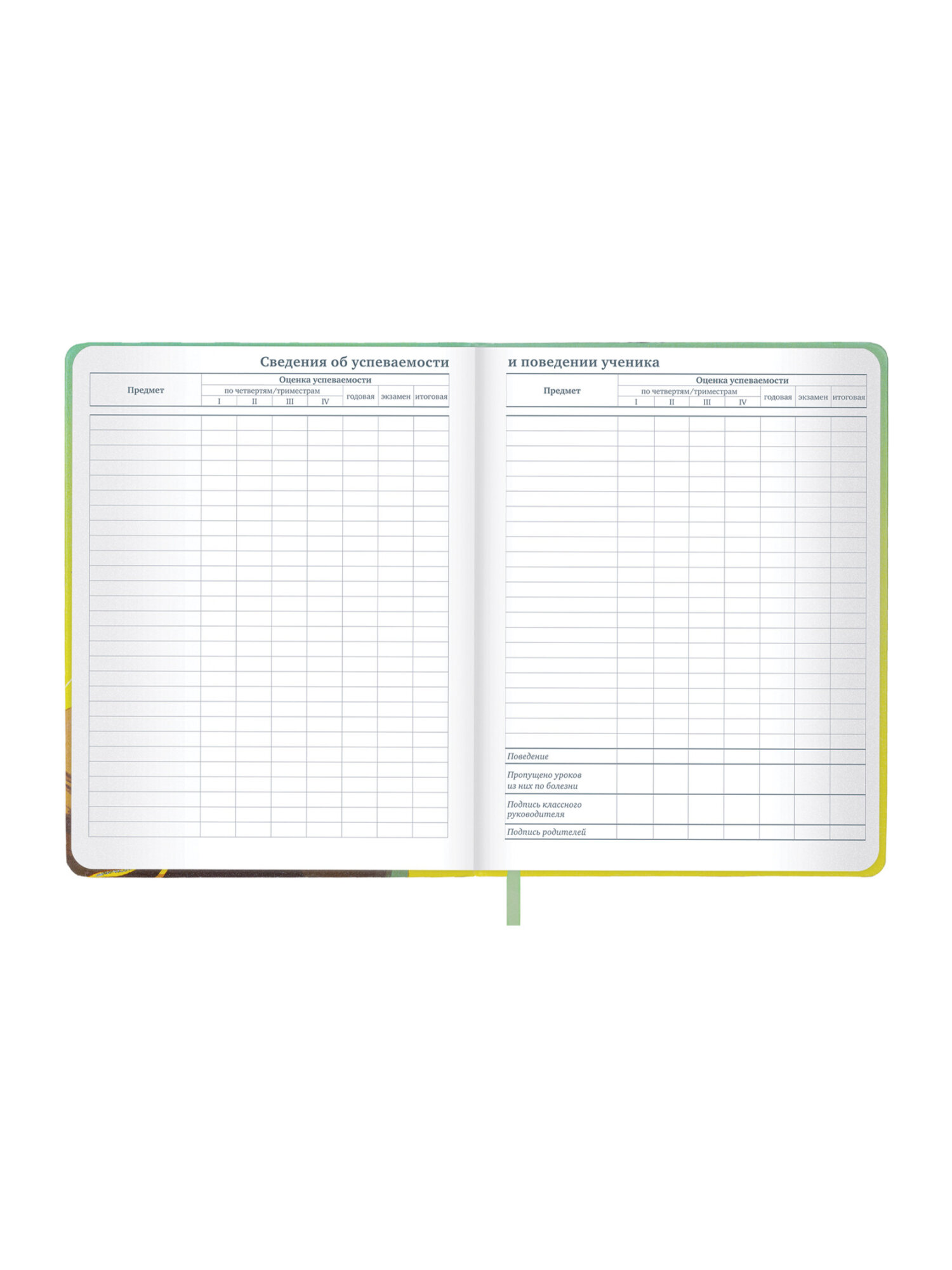 Сведения об успеваемости

| Предмет | Оценка успеваемости | | | | | | |
|---|---|---|---|---|---|---|---|
| | по четвертям/триместрам | | | | годовая | экзамен | итоговая |
| | I | II | III | IV | | | |

и поведении ученика

| Предмет | Оценка успеваемости | | | | | | |
|---|---|---|---|---|---|---|---|
| | по четвертям/триместрам | | | | годовая | экзамен | итоговая |
| | I | II | III | IV | | | |
| Поведение | | | | | | | |
| Пропущено уроков из них по болезни | | | | | | | |
| Подпись классного руководителя | | | | | | | |
| Подпись родителей | | | | | | | |